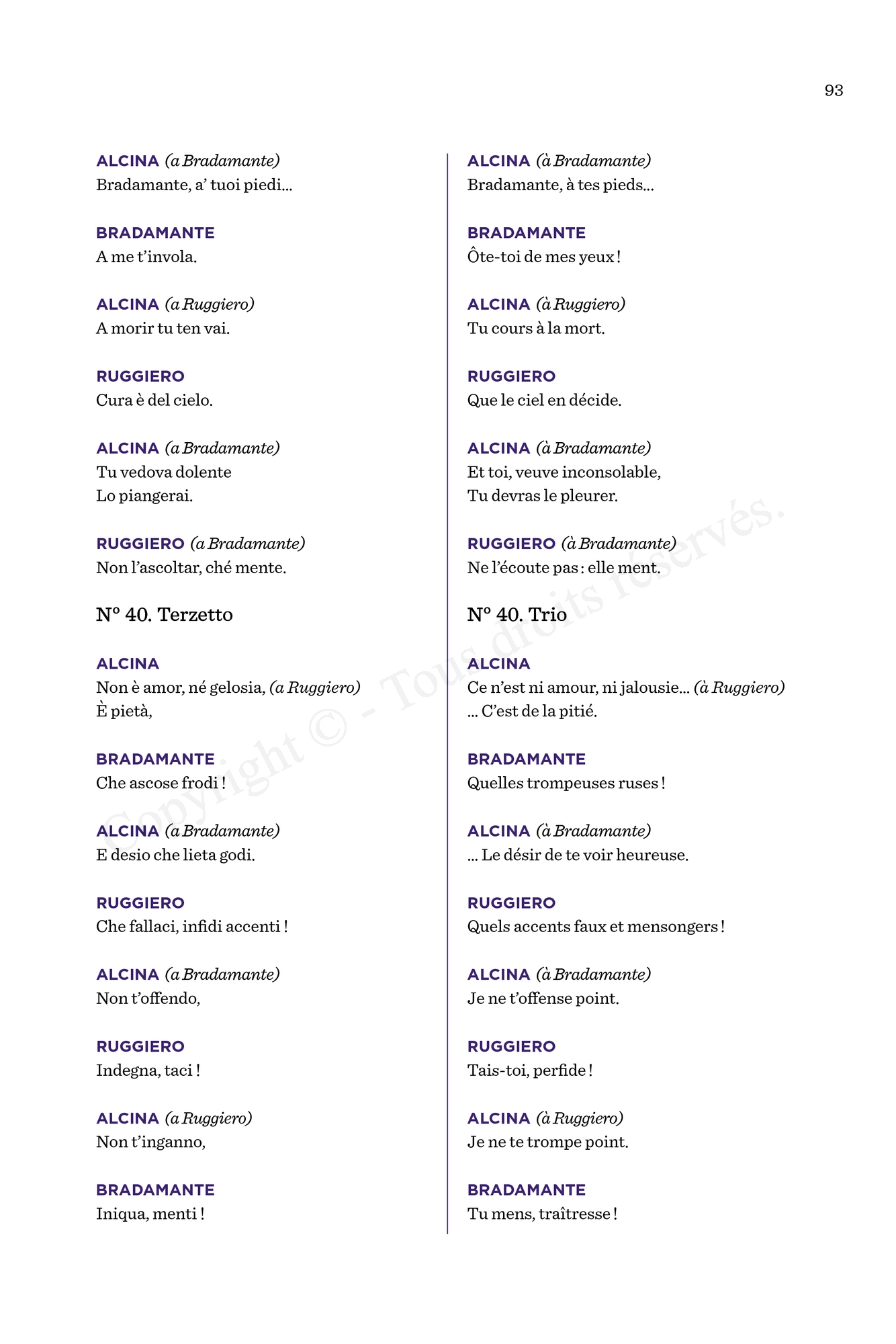 93

ALCINA (a Bradamante)
Bradamante, a' tuoi piedi...

BRADAMANTE
A me t'invola.

ALCINA (a Ruggiero)
A morir tu ten vai.

RUGGIERO
Cura è del cielo.

ALCINA (a Bradamante)
Tu vedova dolente
Lo piangerai.

RUGGIERO (a Bradamante)
Non l'ascoltar, ché mente.

N° 40. Terzetto

ALCINA
Non è amor, né gelosia, (a Ruggiero)
È pietà,

BRADAMANTE
Che ascose frodi !

ALCINA (a Bradamante)
E desio che lieta godi.

RUGGIERO
Che fallaci, infidi accenti !

ALCINA (a Bradamante)
Non t'offendo,

RUGGIERO
Indegna, taci !

ALCINA (a Ruggiero)
Non t'inganno,

BRADAMANTE
Iniqua, menti !

ALCINA (à Bradamante)
Bradamante, à tes pieds...

BRADAMANTE
Ôte-toi de mes yeux !

ALCINA (à Ruggiero)
Tu cours à la mort.

RUGGIERO
Que le ciel en décide.

ALCINA (à Bradamante)
Et toi, veuve inconsolable,
Tu devras le pleurer.

RUGGIERO (à Bradamante)
Ne l'écoute pas : elle ment.

N° 40. Trio

ALCINA
Ce n'est ni amour, ni jalousie... (à Ruggiero)
... C'est de la pitié.

BRADAMANTE
Quelles trompeuses ruses !

ALCINA (à Bradamante)
... Le désir de te voir heureuse.

RUGGIERO
Quels accents faux et mensongers !

ALCINA (à Bradamante)
Je ne t'offense point.

RUGGIERO
Tais-toi, perfide !

ALCINA (à Ruggiero)
Je ne te trompe point.

BRADAMANTE
Tu mens, traîtresse !

Copyright © - Tous droits réservés.